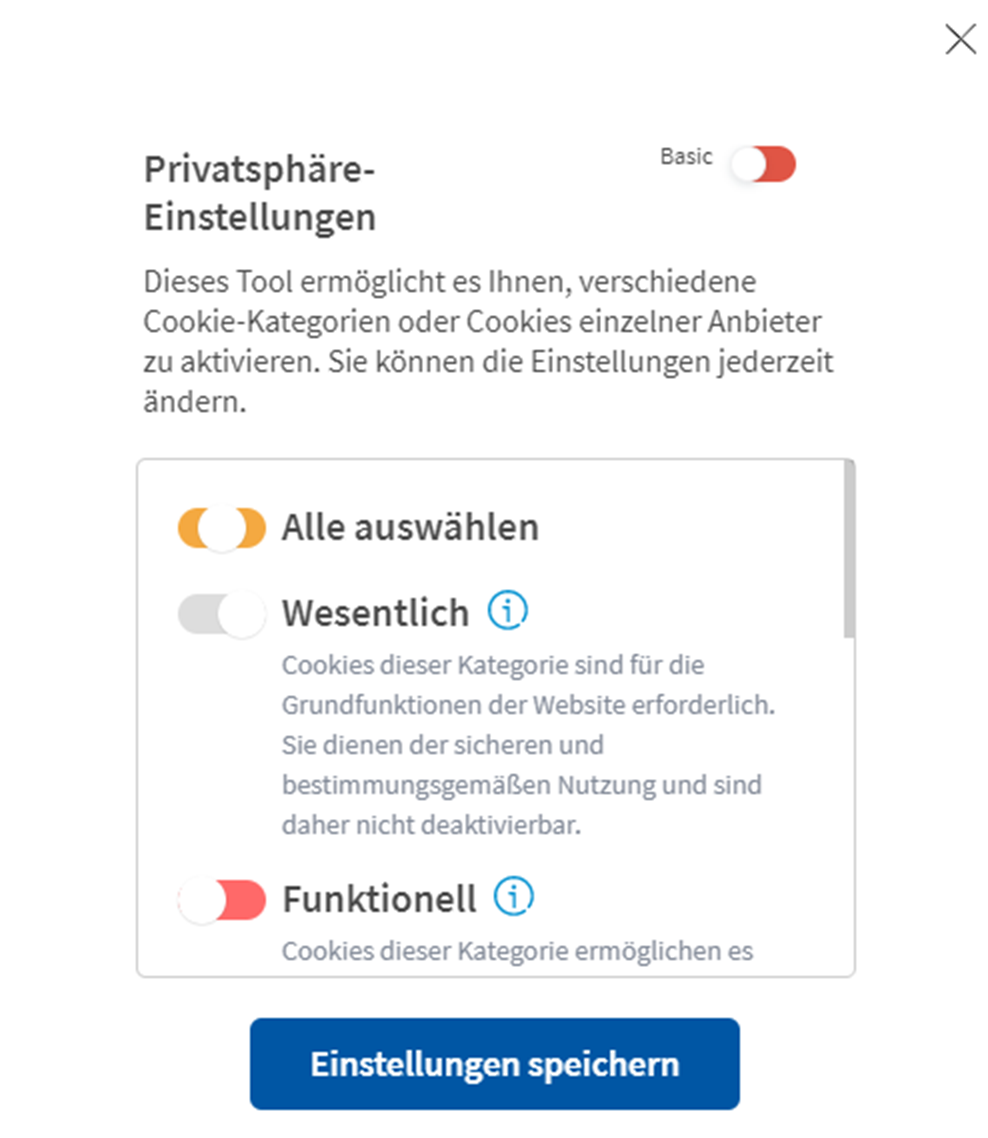 Privatsphäre-Einstellungen

Basic

Dieses Tool ermöglicht es Ihnen, verschiedene Cookie-Kategorien oder Cookies einzelner Anbieter zu aktivieren. Sie können die Einstellungen jederzeit ändern.

Alle auswählen

Wesentlich

Cookies dieser Kategorie sind für die Grundfunktionen der Website erforderlich. Sie dienen der sicheren und bestimmungsgemäßen Nutzung und sind daher nicht deaktivierbar.

Funktionell

Cookies dieser Kategorie ermöglichen es

Einstellungen speichern